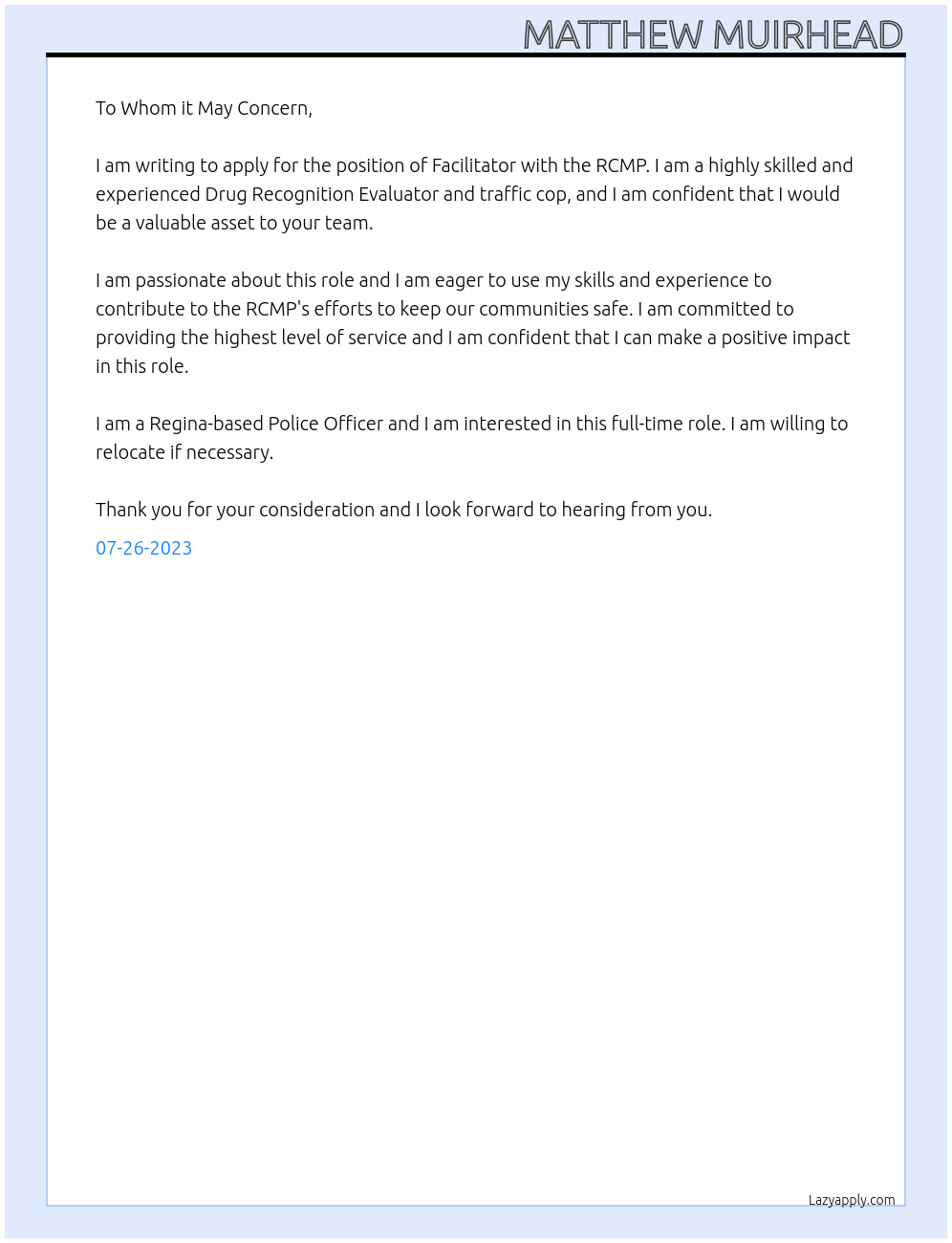 MATTHEW MUIRHEAD

To Whom it May Concern,

I am writing to apply for the position of Facilitator with the RCMP. I am a highly skilled and experienced Drug Recognition Evaluator and traffic cop, and I am confident that I would be a valuable asset to your team.

I am passionate about this role and I am eager to use my skills and experience to contribute to the RCMP's efforts to keep our communities safe. I am committed to providing the highest level of service and I am confident that I can make a positive impact in this role.

I am a Regina-based Police Officer and I am interested in this full-time role. I am willing to relocate if necessary.

Thank you for your consideration and I look forward to hearing from you.

07-26-2023

Lazyapply.com